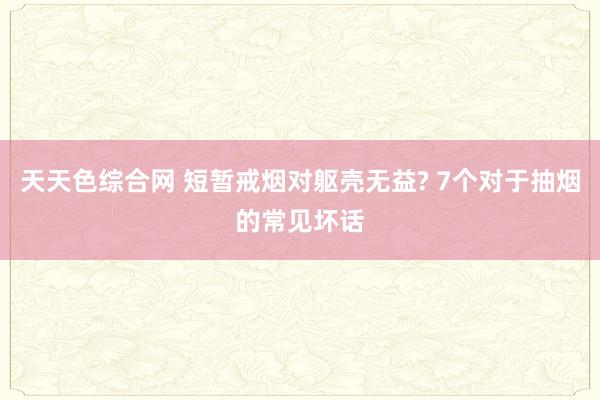 天天色综合网 短暂戒烟对躯壳无益? 7个对于抽烟的常见坏话